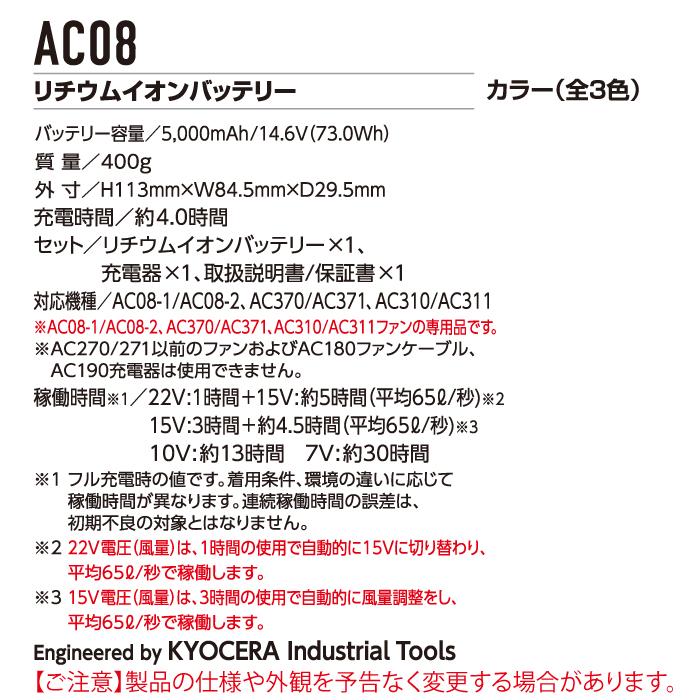 AC08

リチウムイオンバッテリー

カラー(全3色)

バッテリー容量/5,000mAh/14.6V(73.0Wh)

質 量/400g

外 寸/H113mm×W84.5mm×D29.5mm

充電時間/約4.0時間

セット/リチウムイオンバッテリー×1、充電器×1、取扱説明書/保証書×1

対応機種/AC08-1/AC08-2、AC370/AC371、AC310/AC311

※AC08-1/AC08-2、AC370/AC371、AC310/AC311ファンの専用品です。

※AC270/271以前のファンおよびAC180ファンケーブル、AC190充電器は使用できません。

稼働時間※1/22V:1時間+15V:約5時間(平均65ℓ/秒)※2
15V:3時間+約4.5時間(平均65ℓ/秒)※3
10V:約13時間 7V:約30時間

※1 フル充電時の値です。着用条件、環境の違いに応じて稼働時間が異なります。連続稼働時間の誤差は、初期不良の対象とはなりません。

※2 22V電圧(風量)は、1時間の使用で自動的に15Vに切り替わり、平均65ℓ/秒で稼働します。

※3 15V電圧(風量)は、3時間の使用で自動的に風量調整をし、平均65ℓ/秒で稼働します。

Engineered by KYOCERA Industrial Tools

【ご注意】製品の仕様や外観を予告なく変更する場合があります。